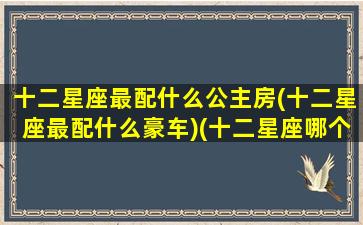 十二星座最配什么公主房(十二星座最配什么豪车)(十二星座哪个